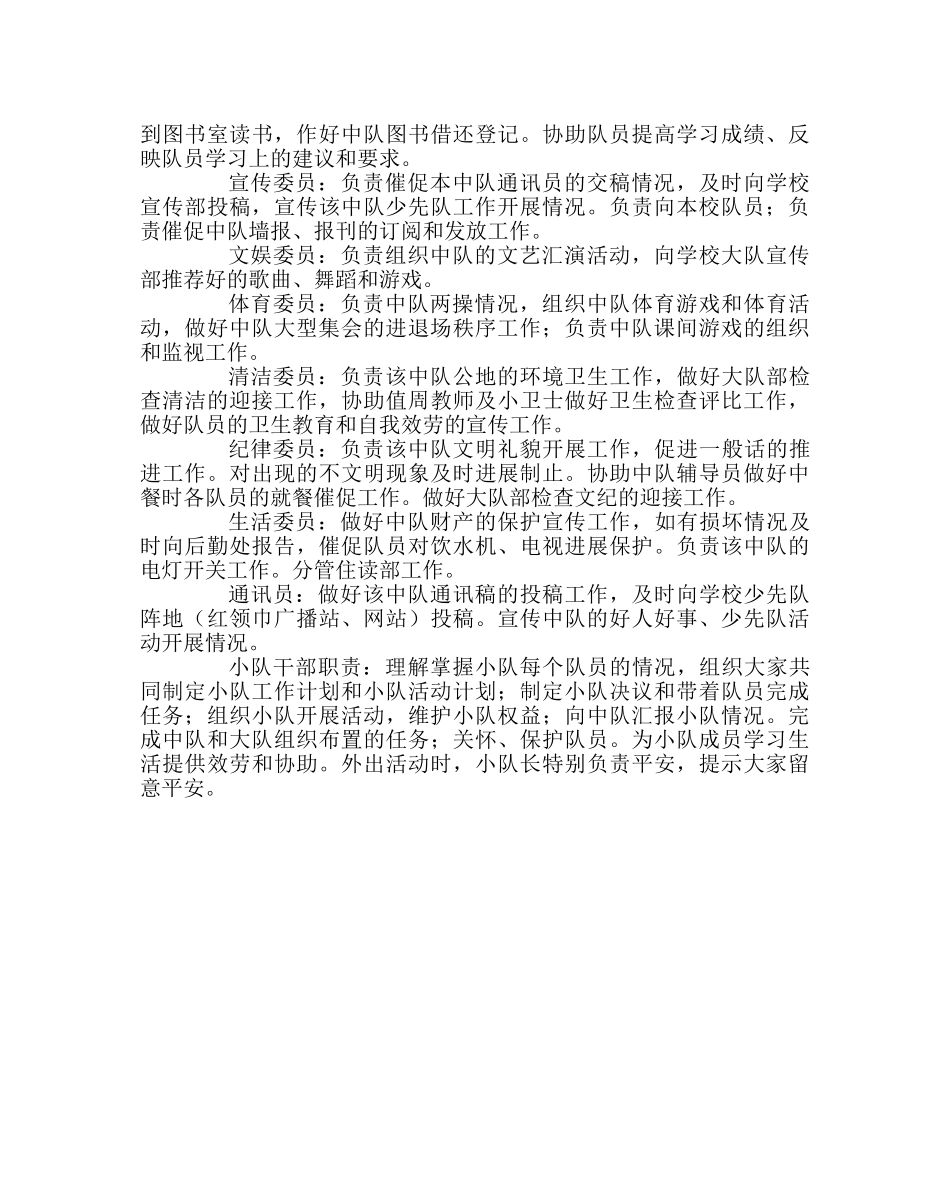 到图书室读书，作好中队图书借还登记。协助队员提高学习成绩、反映队员学习上的建议和要求。

宣传委员：负责催促本中队通讯员的交稿情况，及时向学校宣传部投稿，宣传该中队少先队工作开展情况。负责向本校队员；负责催促中队墙报、报刊的订阅和发放工作。

文娱委员：负责组织中队的文艺汇演活动，向学校大队宣传部推荐好的歌曲、舞蹈和游戏。

体育委员：负责中队两操情况，组织中队体育游戏和体育活动，做好中队大型集会的进退场秩序工作；负责中队课间游戏的组织和监视工作。

清洁委员：负责该中队公地的环境卫生工作，做好大队部检查清洁的迎接工作，协助值周教师及小卫士做好卫生检查评比工作，做好队员的卫生教育和自我效劳的宣传工作。

纪律委员：负责该中队文明礼貌开展工作，促进一般话的推进工作。对出现的不文明现象及时进展制止。协助中队辅导员做好中餐时各队员的就餐催促工作。做好大队部检查文纪的迎接工作。

生活委员：做好中队财产的保护宣传工作，如有损坏情况及时向后勤处报告，催促队员对饮水机、电视进展保护。负责该中队的电灯开关工作。分管住读部工作。

通讯员：做好该中队通讯稿的投稿工作，及时向学校少先队阵地（红领巾广播站、网站）投稿。宣传中队的好人好事、少先队活动开展情况。

小队干部职责：理解掌握小队每个队员的情况，组织大家共同制定小队工作计划和小队活动计划；制定小队决议和带着队员完成任务；组织小队开展活动，维护小队权益；向中队汇报小队情况。完成中队和大队组织布置的任务；关怀、保护队员。为小队成员学习生活提供效劳和协助。外出活动时，小队长特别负责平安，提示大家留意平安。